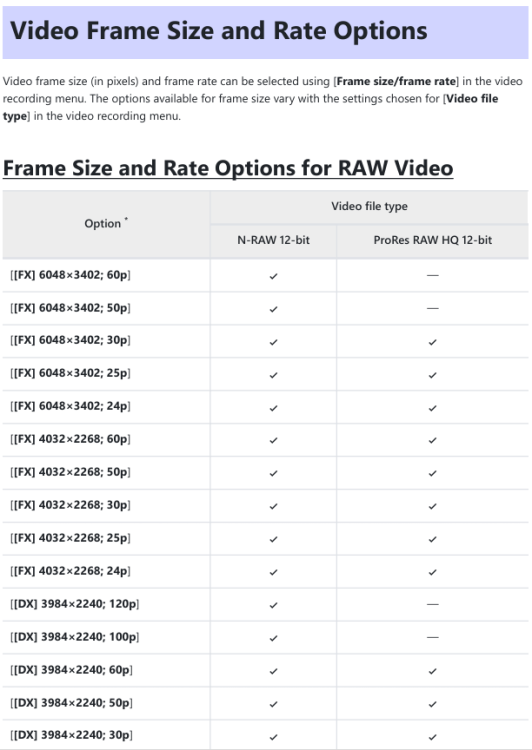 Video Frame Size and Rate Options

Video frame size (in pixels) and frame rate can be selected using [Frame size/frame rate] in the video recording menu. The options available for frame size vary with the settings chosen for [Video file type] in the video recording menu.

Frame Size and Rate Options for RAW Video

| Option $^{*}$ | Video file type | |
|---|---|---|
| | N-RAW 12-bit | ProRes RAW HQ 12-bit |
| [[FX] 6048×3402; 60p] | ✓ | — |
| [[FX] 6048×3402; 50p] | ✓ | — |
| [[FX] 6048×3402; 30p] | ✓ | ✓ |
| [[FX] 6048×3402; 25p] | ✓ | ✓ |
| [[FX] 6048×3402; 24p] | ✓ | ✓ |
| [[FX] 4032×2268; 60p] | ✓ | ✓ |
| [[FX] 4032×2268; 50p] | ✓ | ✓ |
| [[FX] 4032×2268; 30p] | ✓ | ✓ |
| [[FX] 4032×2268; 25p] | ✓ | ✓ |
| [[FX] 4032×2268; 24p] | ✓ | ✓ |
| [[DX] 3984×2240; 120p] | ✓ | — |
| [[DX] 3984×2240; 100p] | ✓ | — |
| [[DX] 3984×2240; 60p] | ✓ | ✓ |
| [[DX] 3984×2240; 50p] | ✓ | ✓ |
| [[DX] 3984×2240; 30p] | ✓ | ✓ |